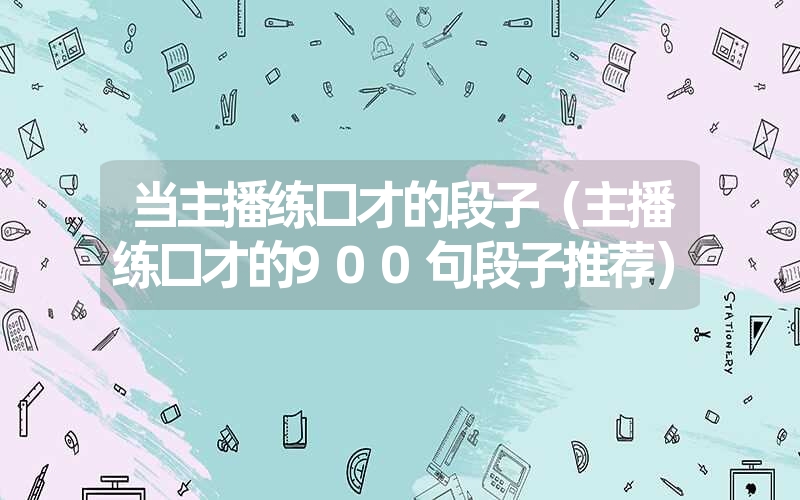 当主播练口才的段子（主播练口才的９００句段子推荐）

STATIONERY